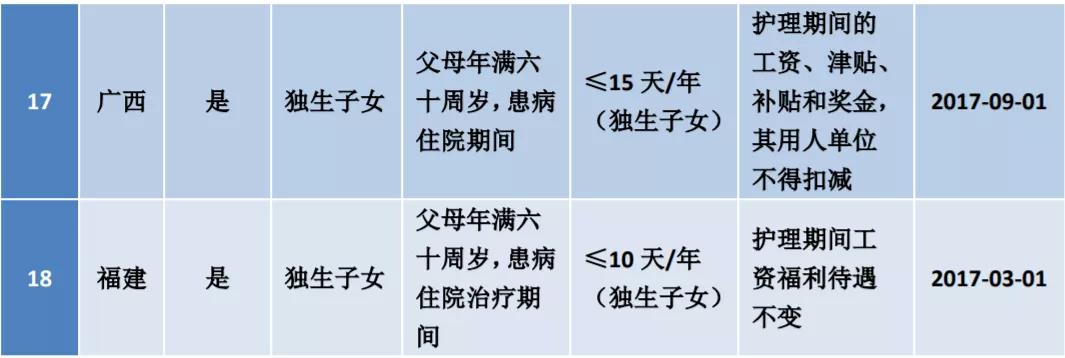 | 17 | 广西 | 是 | 独生子女 | 父母年满六十周岁，患病住院期间 | ≤15 天/年（独生子女） | 护理期间的工资、津贴、补贴和奖金，其用人单位不得扣减 | 2017-09-01 |
|---|---|---|---|---|---|---|---|
| 18 | 福建 | 是 | 独生子女 | 父母年满六十周岁，患病住院治疗期间 | ≤10 天/年（独生子女） | 护理期间工资福利待遇不变 | 2017-03-01 |